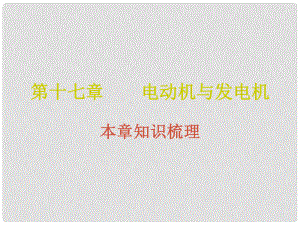 第十七章　　电动机与发电机

本章知识梳理